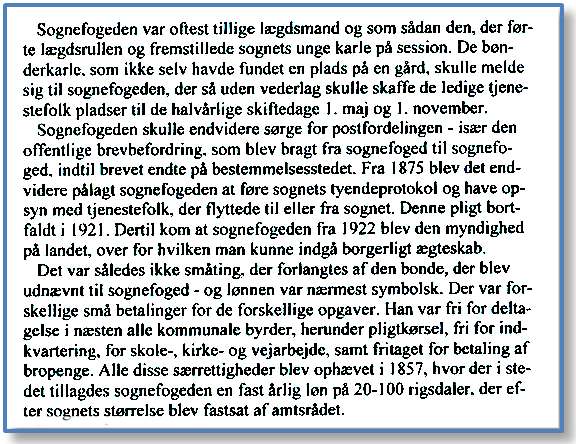 Sognefogeden var oftest tillige lægdsmand og som sådan den, der førte lægdsrullen og fremstillede sognets unge karle på session. De bønderkarle, som ikke selv havde fundet en plads på en gård, skulle melde sig til sognefogeden, der så uden vederlag skulle skaffe de ledige tjenestefolk pladser til de halvårlige skiftedage 1. maj og 1. november.

Sognefogeden skulle endvidere sørge for postfordelingen - især den offentlige brevbefordring, som blev bragt fra sognefoged til sognefoged, indtil brevet endte på bestemmelsesstedet. Fra 1875 blev det endvidere pålagt sognefogeden at føre sognets tyendeprotokol og have opsyn med tjenestefolk, der flyttede til eller fra sognet. Denne pligt bortfaldt i 1921. Dertil kom at sognefogeden fra 1922 blev den myndighed på landet, over for hvilken man kunne indgå borgerligt ægteskab.

Det var således ikke småting, der forlangtes af den bonde, der blev udnævnt til sognefoged - og lønnen var nærmest symbolsk. Der var forskellige små betalinger for de forskellige opgaver. Han var fri for deltagelse i næsten alle kommunale byrder, herunder pligtkørsel, fri for indkvartering, for skole-, kirke- og vejarbejde, samt fritaget for betaling af bropenge. Alle disse særrettigheder blev ophævet i 1857, hvor der i stedet tillagdes sognefogeden en fast årlig løn på 20-100 rigsdaler, der efter sognets størrelse blev fastsat af amtsrådet.